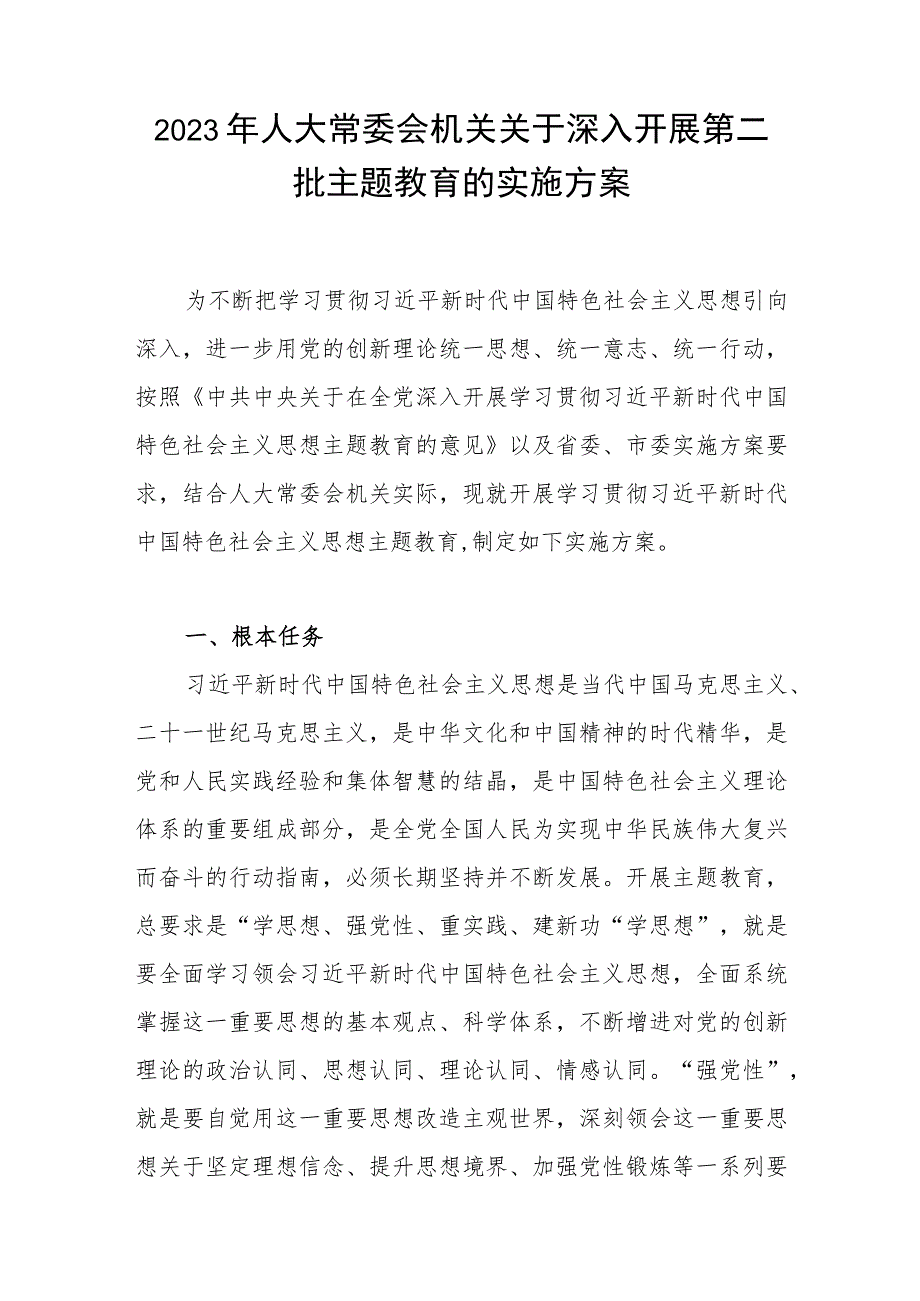 2023年人大常委会机关关于深入开展第二批主题教育的实施方案

为不断把学习贯彻习近平新时代中国特色社会主义思想引向深入，进一步用党的创新理论统一思想、统一意志、统一行动，按照《中共中央关于在全党深入开展学习贯彻习近平新时代中国特色社会主义思想主题教育的意见》以及省委、市委实施方案要求，结合人大常委会机关实际，现就开展学习贯彻习近平新时代中国特色社会主义思想主题教育,制定如下实施方案。

一、根本任务

习近平新时代中国特色社会主义思想是当代中国马克思主义、二十一世纪马克思主义，是中华文化和中国精神的时代精华，是党和人民实践经验和集体智慧的结晶，是中国特色社会主义理论体系的重要组成部分，是全党全国人民为实现中华民族伟大复兴而奋斗的行动指南，必须长期坚持并不断发展。开展主题教育，总要求是“学思想、强党性、重实践、建新功“学思想”，就是要全面学习领会习近平新时代中国特色社会主义思想，全面系统掌握这一重要思想的基本观点、科学体系，不断增进对党的创新理论的政治认同、思想认同、理论认同、情感认同。“强党性”，就是要自觉用这一重要思想改造主观世界，深刻领会这一重要思想关于坚定理想信念、提升思想境界、加强党性锻炼等一系列要